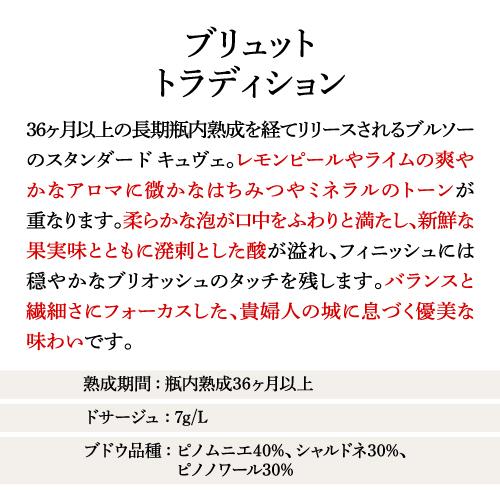 ブリュット
トラディション

36ヶ月以上の長期瓶内熟成を経てリリースされるブルソーのスタンダード キュヴェ。レモンピールやライムの爽やかなアロマに微かなはちみつやミネラルのトーンが重なります。柔らかな泡が口中をふわりと満たし、新鮮な果実味とともに溌剌とした酸が溢れ、フィニッシュには穏やかなブリオッシュのタッチを残します。バランスと繊細さにフォーカスした、貴婦人の城に息づく優美な味わいです。

熟成期間：瓶内熟成36ヶ月以上

ドサージュ：7g/L

ブドウ品種：ピノムニエ40%、シャルドネ30%、ピノノワール30%